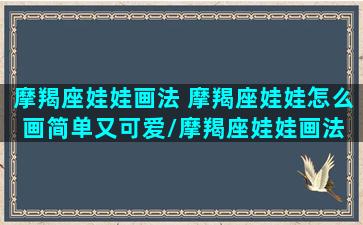 摩羯座娃娃画法 摩羯座娃娃怎么画简单又可爱/摩羯座娃娃画法